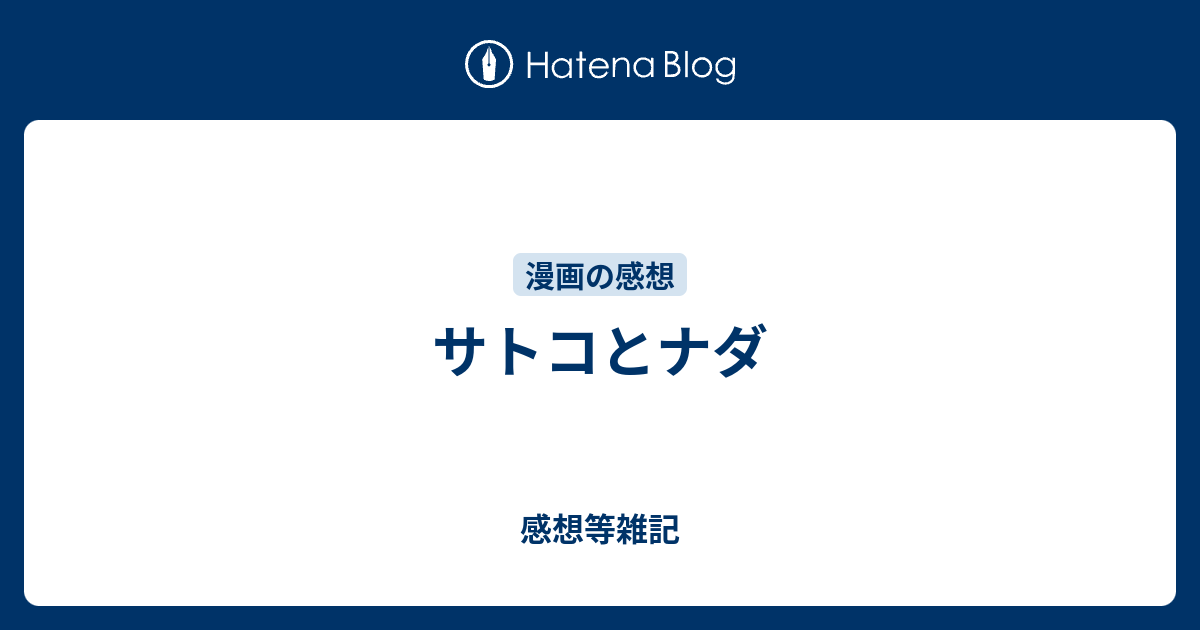 Hatena Blog

漫画の感想

サトコとナダ

感想等雑記